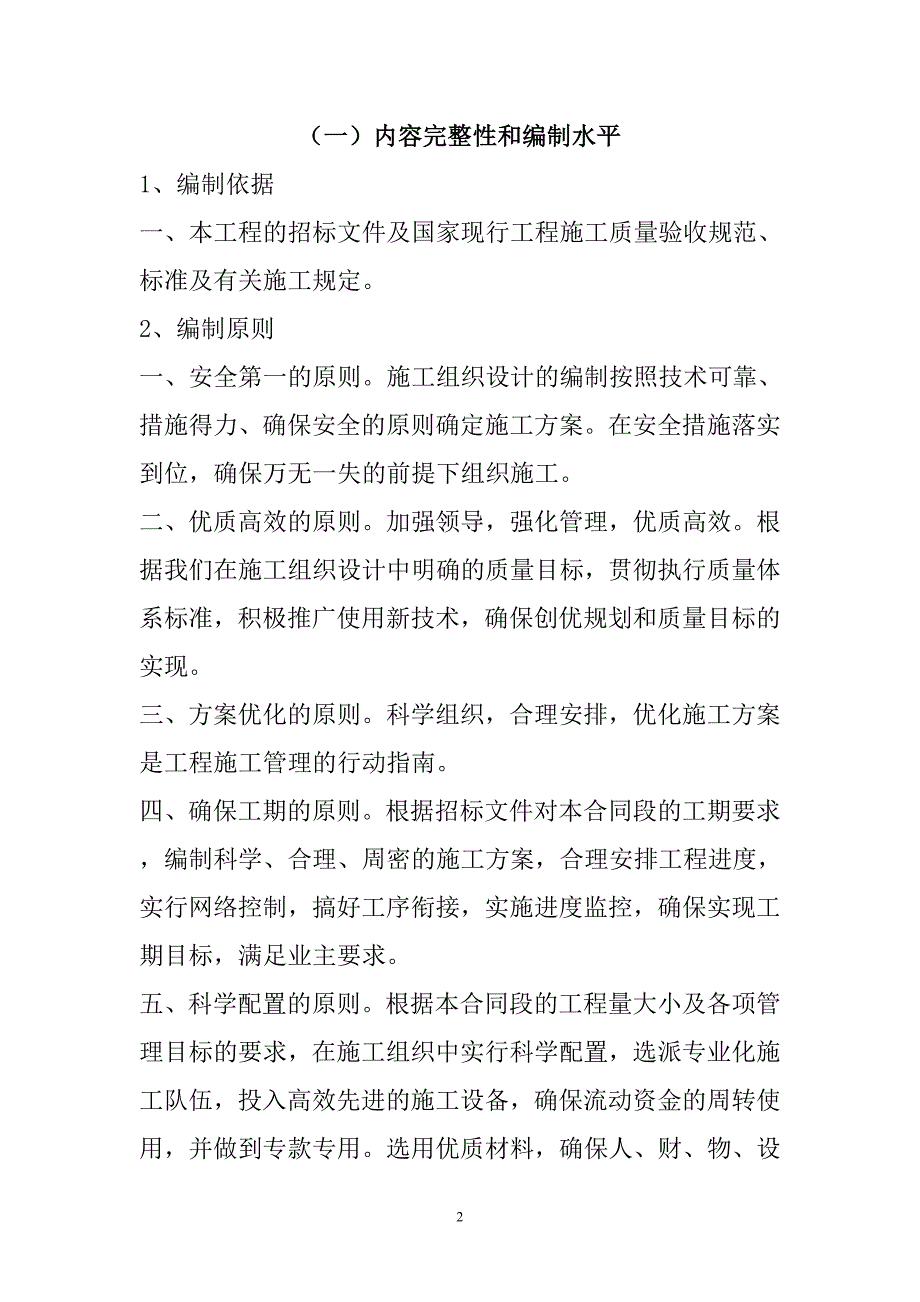 （一）内容完整性和编制水平

1、编制依据

一、本工程的招标文件及国家现行工程施工质量验收规范、标准及有关施工规定。

2、编制原则

一、安全第一的原则。施工组织设计的编制按照技术可靠、措施得力、确保安全的原则确定施工方案。在安全措施落实到位，确保万无一失的前提下组织施工。

二、优质高效的原则。加强领导，强化管理，优质高效。根据我们在施工组织设计中明确的质量目标，贯彻执行质量体系标准，积极推广使用新技术，确保创优规划和质量目标的实现。

三、方案优化的原则。科学组织，合理安排，优化施工方案是工程施工管理的行动指南。

四、确保工期的原则。根据招标文件对本合同段的工期要求，编制科学、合理、周密的施工方案，合理安排工程进度，实行网络控制，搞好工序衔接，实施进度监控，确保实现工期目标，满足业主要求。

五、科学配置的原则。根据本合同段的工程量大小及各项管理目标的要求，在施工组织中实行科学配置，选派专业化施工队伍，投入高效先进的施工设备，确保流动资金的周转使用，并做到专款专用。选用优质材料，确保人、财、物、设

2